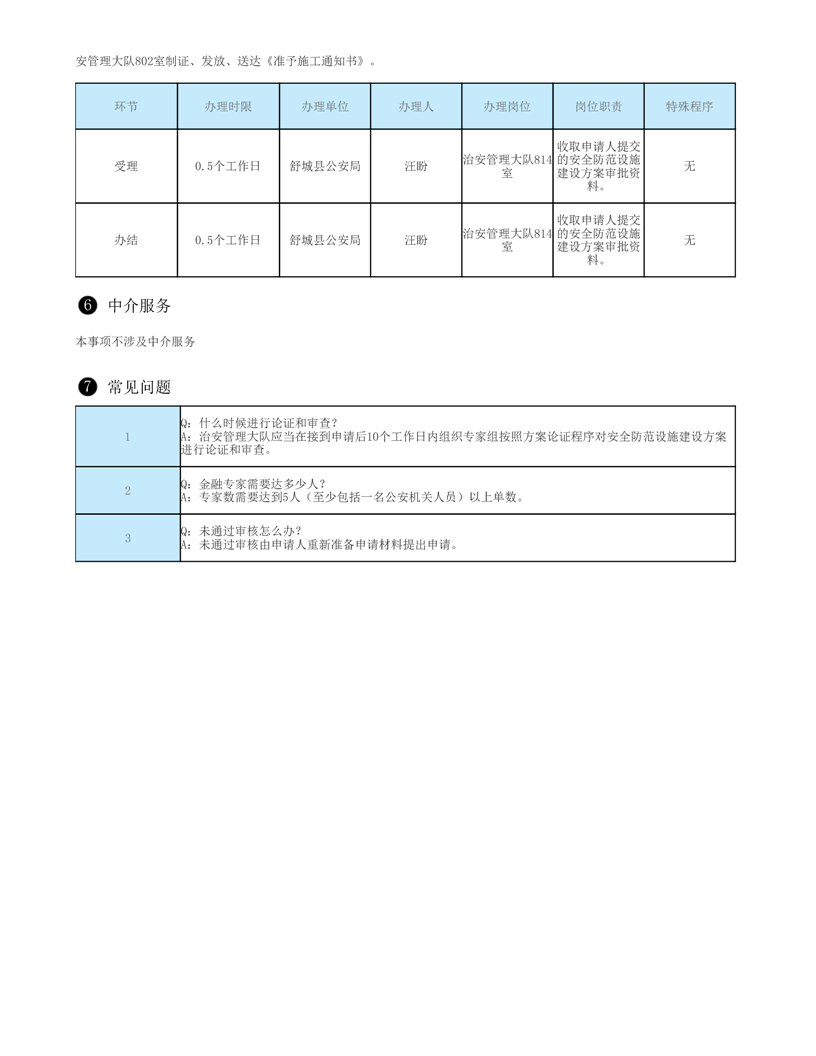 安管理大队802室制证、发放、送达《准予施工通知书》。

| 环节 | 办理时限 | 办理单位 | 办理人 | 办理岗位 | 岗位职责 | 特殊程序 |
|---|---|---|---|---|---|---|
| 受理 | 0.5个工作日 | 舒城县公安局 | 汪盼 | 治安管理大队814室 | 收取申请人提交的安全防范设施建设方案审批资料。 | 无 |
| 办结 | 0.5个工作日 | 舒城县公安局 | 汪盼 | 治安管理大队814室 | 收取申请人提交的安全防范设施建设方案审批资料。 | 无 |

❻ 中介服务

本事项不涉及中介服务

❼ 常见问题

| 1 | Q：什么时候进行论证和审查？ A：治安管理大队应当在接到申请后10个工作日内组织专家组按照方案论证程序对安全防范设施建设方案进行论证和审查。 |
|---|---|
| 2 | Q：金融专家需要达多少人？ A：专家数需要达到5人（至少包括一名公安机关人员）以上单数。 |
| 3 | Q：未通过审核怎么办？ A：未通过审核由申请人重新准备申请材料提出申请。 |